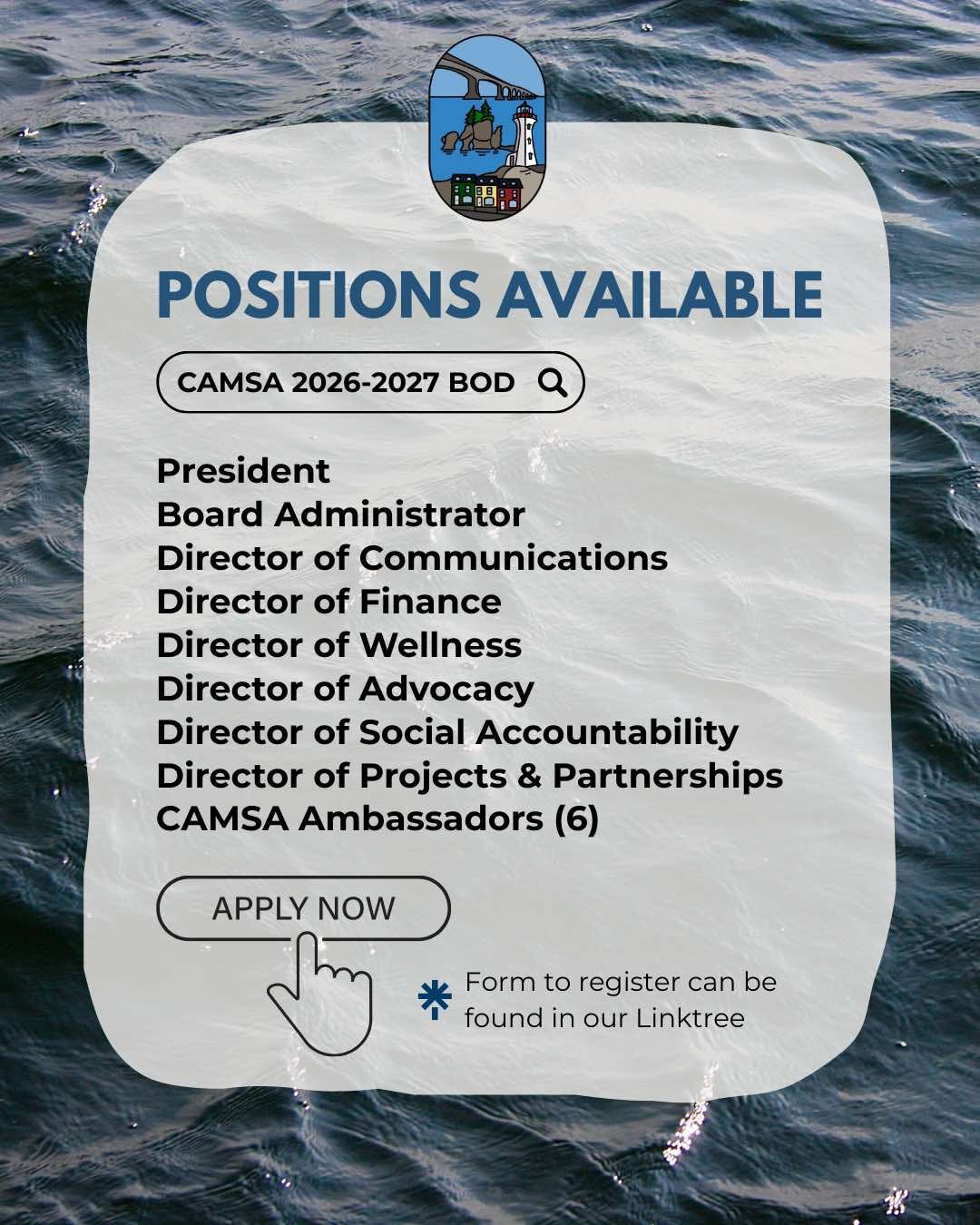 POSITIONS AVAILABLE

CAMSA 2026-2027 BOD

President
Board Administrator
Director of Communications
Director of Finance
Director of Wellness
Director of Advocacy
Director of Social Accountability
Director of Projects & Partnerships
CAMSA Ambassadors (6)

APPLY NOW

Form to register can be found in our Linktree